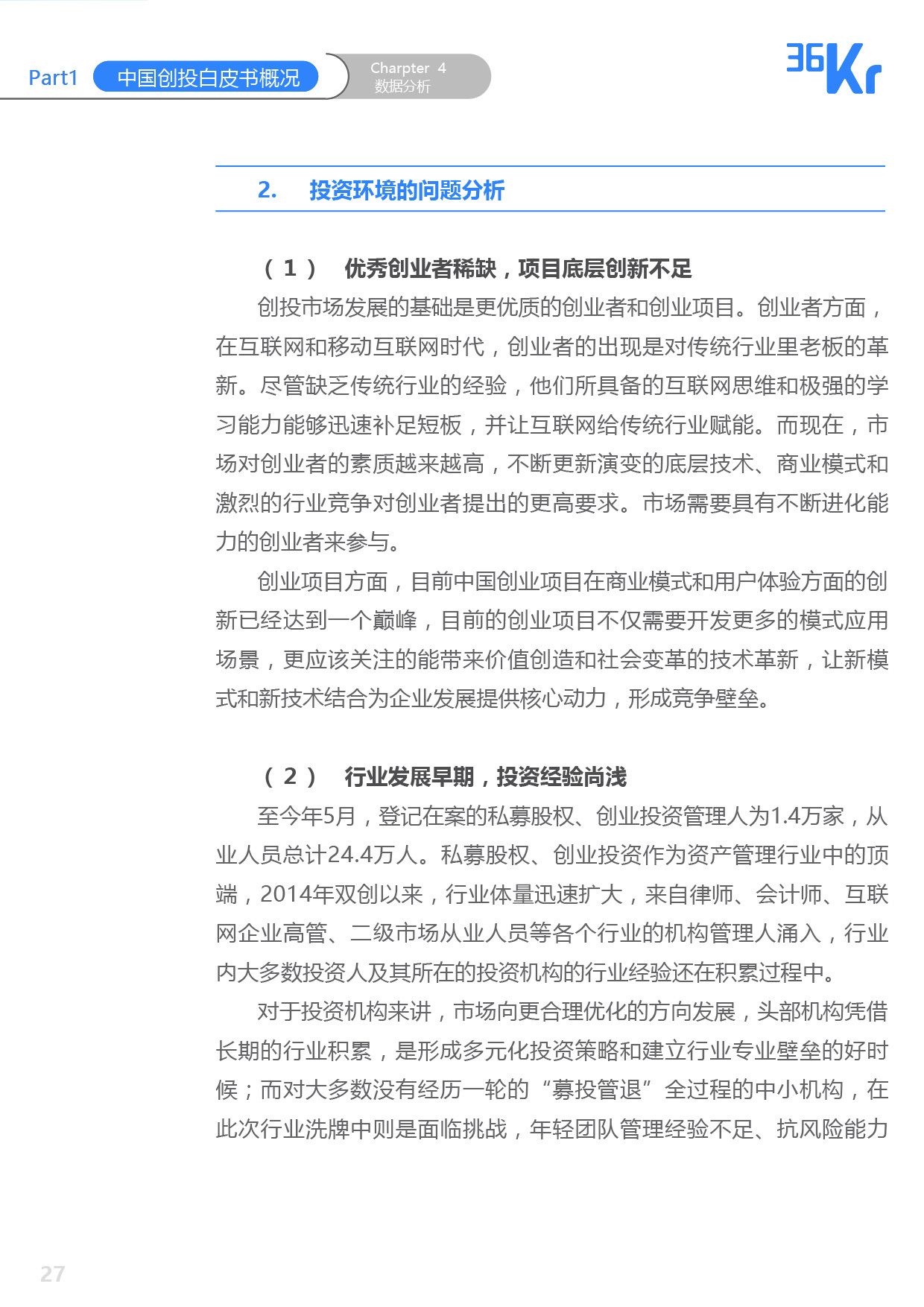 Part1 中国创投白皮书概况 Charpter 4 数据分析

36Kr

2. 投资环境的问题分析

（1） 优秀创业者稀缺，项目底层创新不足

创投市场发展的基础是更优质的创业者和创业项目。创业者方面，在互联网和移动互联网时代，创业者的出现是对传统行业里老板的革新。尽管缺乏传统行业的经验，他们所具备的互联网思维和极强的学习能力能够迅速补足短板，并让互联网给传统行业赋能。而现在，市场对创业者的素质越来越高，不断更新演变的底层技术、商业模式和激烈的行业竞争对创业者提出的更高要求。市场需要具有不断进化能力的创业者来参与。

创业项目方面，目前中国创业项目在商业模式和用户体验方面的创新已经达到一个巅峰，目前的创业项目不仅需要开发更多的模式应用场景，更应该关注的能带来价值创造和社会变革的技术革新，让新模式和新技术结合为企业发展提供核心动力，形成竞争壁垒。

（2） 行业发展早期，投资经验尚浅

至今年5月，登记在案的私募股权、创业投资管理人为1.4万家，从业人员总计24.4万人。私募股权、创业投资作为资产管理行业中的顶端，2014年双创以来，行业体量迅速扩大，来自律师、会计师、互联网企业高管、二级市场从业人员等各个行业的机构管理人涌入，行业内大多数投资人及其所在的投资机构的行业经验还在积累过程中。

对于投资机构来讲，市场向更合理优化的方向发展，头部机构凭借长期的行业积累，是形成多元化投资策略和建立行业专业壁垒的好时候；而对大多数没有经历一轮的“募投管退”全过程的中小机构，在此次行业洗牌中则是面临挑战，年轻团队管理经验不足、抗风险能力

27